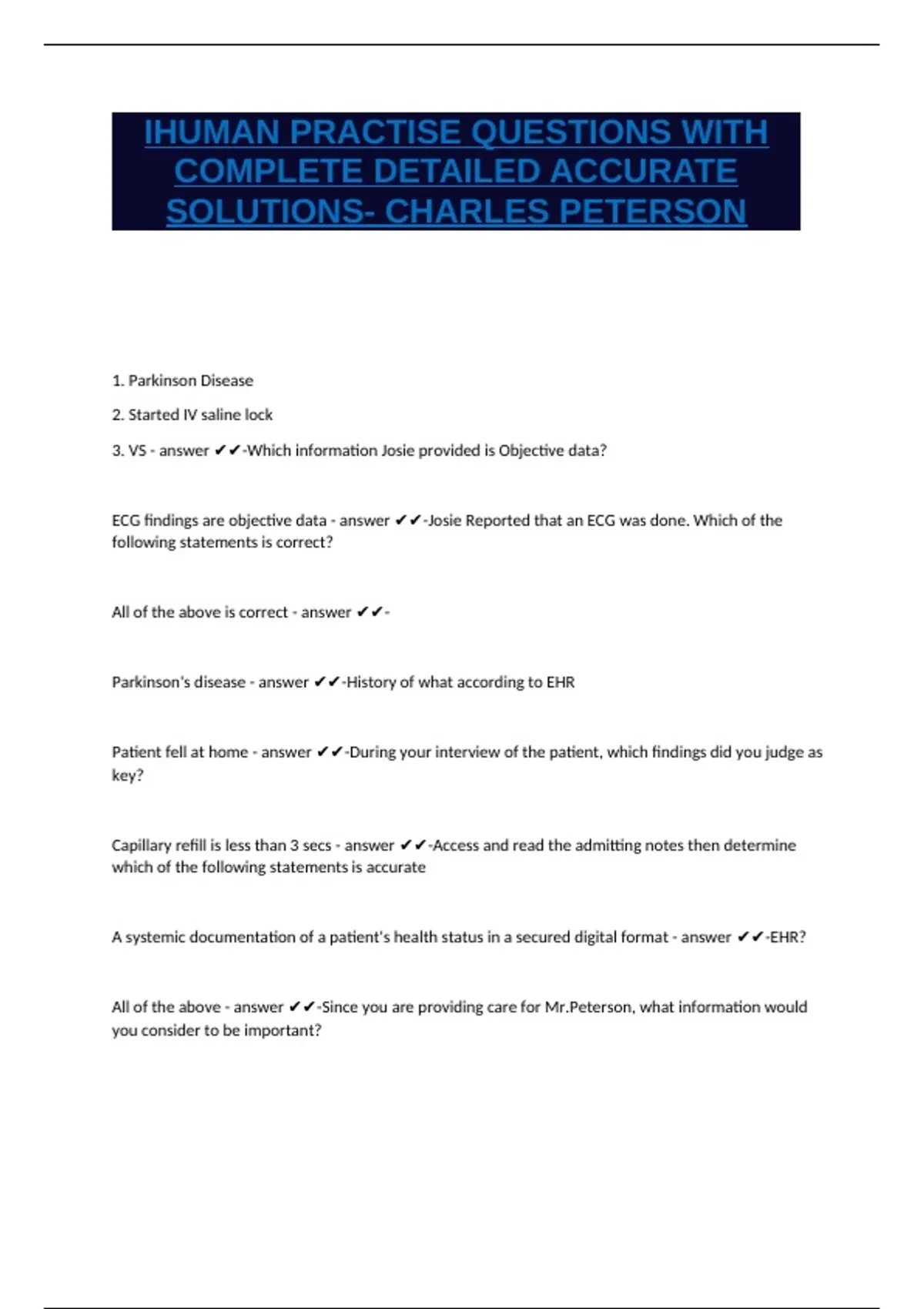 IHUMAN PRACTISE QUESTIONS WITH COMPLETE DETAILED ACCURATE SOLUTIONS- CHARLES PETERSON

1. Parkinson Disease

2. Started IV saline lock

3. VS - answer ✔✔-Which information Josie provided is Objective data?

ECG findings are objective data - answer ✔✔-Josie Reported that an ECG was done. Which of the following statements is correct?

All of the above is correct - answer ✔✔-

Parkinson's disease - answer ✔✔-History of what according to EHR

Patient fell at home - answer ✔✔-During your interview of the patient, which findings did you judge as key?

Capillary refill is less than 3 secs - answer ✔✔-Access and read the admitting notes then determine which of the following statements is accurate

A systemic documentation of a patient's health status in a secured digital format - answer ✔✔-EHR?

All of the above - answer ✔✔-Since you are providing care for Mr.Peterson, what information would you consider to be important?